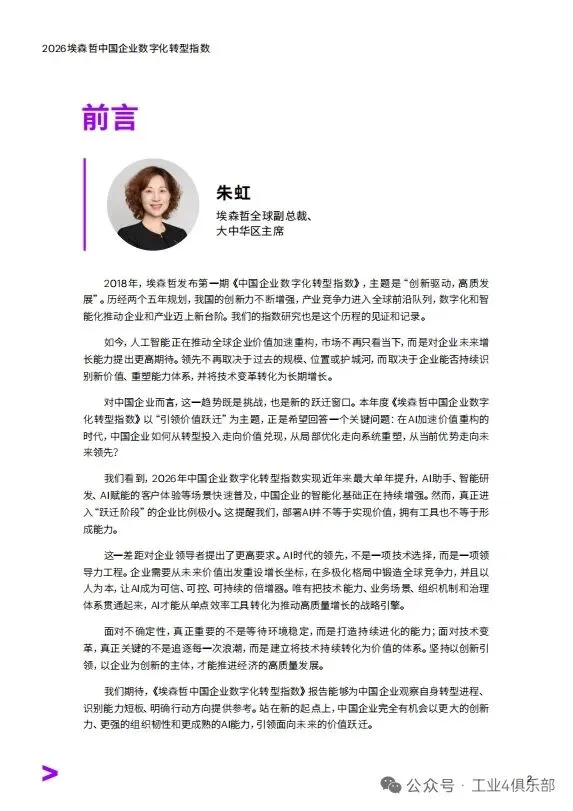 2026埃森哲中国企业数字化转型指数

前言

朱虹
埃森哲全球副总裁、大中华区主席

2018年，埃森哲发布第一期《中国企业数字化转型指数》，主题是“创新驱动，高质发展”。历经两个五年规划，我国的创新力不断增强，产业竞争力进入全球前沿队列，数字化和智能化推动企业和产业迈上新台阶。我们的指数研究也是这个历程的见证和记录。

如今，人工智能正在推动全球企业价值加速重构，市场不再只看当下，而是对企业未来增长能力提出更高期待。领先不再取决于过去的规模、位置或护城河，而取决于企业能否持续识别新价值、重塑能力体系，并将技术变革转化为长期增长。

对中国企业而言，这一趋势既是挑战，也是新的跃迁窗口。本年度《埃森哲中国企业数字化转型指数》以“引领价值跃迁”为主题，正是希望回答一个关键问题：在AI加速价值重构的时代，中国企业如何从转型投入走向价值兑现，从局部优化走向系统重塑，从当前优势走向未来领先？

我们看到，2026年中国企业数字化转型指数实现近年来最大单年提升，AI助手、智能研发、AI赋能的客户体验等场景快速普及，中国企业的智能化基础正在持续增强。然而，真正进入“跃迁阶段”的企业比例极小。这提醒我们，部署AI并不等于实现价值，拥有工具也不等于形成能力。

这一差距对企业领导者提出了更高要求。AI时代的领先，不是一项技术选择，而是一项领导力工程。企业需要从未来价值出发重设增长坐标，在多极化格局中锻造全球竞争力，并且以人为本，让AI成为可信、可控、可持续的倍增器。唯有把技术能力、业务场景、组织机制和治理体系贯通起来，AI才能从单点效率工具转化为推动高质量增长的战略引擎。

面对不确定性，真正重要的不是等待环境稳定，而是打造持续进化的能力；面对技术变革，真正关键的不是追逐每一次浪潮，而是建立将技术持续转化为价值的体系。坚持以创新引领，以企业为创新的主体，才能推进经济的高质量发展。

我们期待，《埃森哲中国企业数字化转型指数》报告能够为中国企业观察自身转型进程、识别能力短板、明确行动方向提供参考。站在新的起点上，中国企业完全有机会以更大的创新力、更强的组织韧性和更成熟的AI能力，引领面向未来的价值跃迁。

公众号 · 工业4俱乐部
2